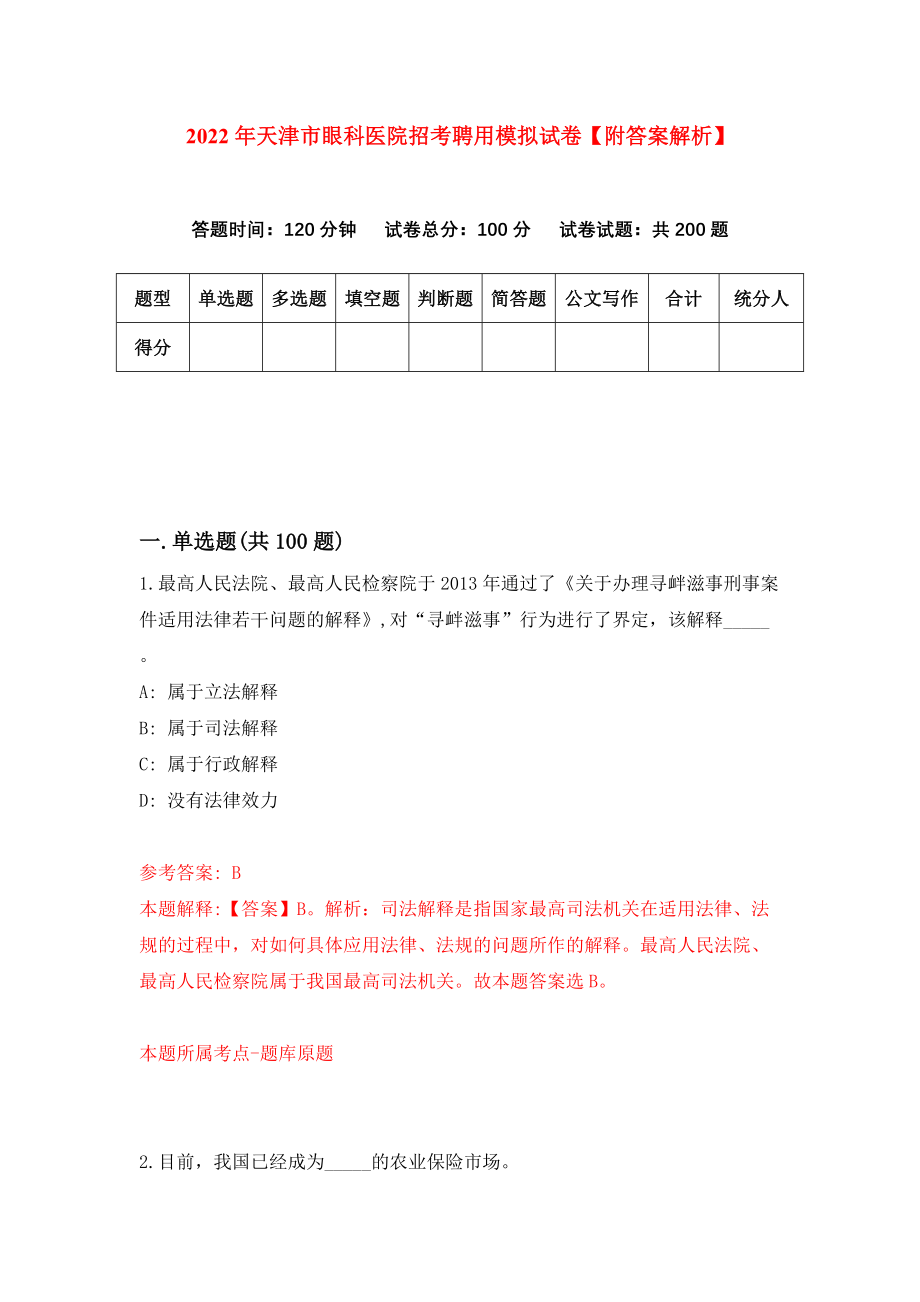 2022年天津市眼科医院招考聘用模拟试卷【附答案解析】

答题时间：120分钟　试卷总分：100分　试卷试题：共200题

| 题型 | 单选题 | 多选题 | 填空题 | 判断题 | 简答题 | 公文写作 | 合计 | 统分人 |
|---|---|---|---|---|---|---|---|---|
| 得分 | | | | | | | | |

一.单选题(共100题)

1.最高人民法院、最高人民检察院于2013年通过了《关于办理寻衅滋事刑事案件适用法律若干问题的解释》,对“寻衅滋事”行为进行了界定，该解释_____。

A: 属于立法解释

B: 属于司法解释

C: 属于行政解释

D: 没有法律效力

参考答案: B

本题解释:【答案】B。解析：司法解释是指国家最高司法机关在适用法律、法规的过程中，对如何具体应用法律、法规的问题所作的解释。最高人民法院、最高人民检察院属于我国最高司法机关。故本题答案选B。

本题所属考点-题库原题

2.目前，我国已经成为_____的农业保险市场。